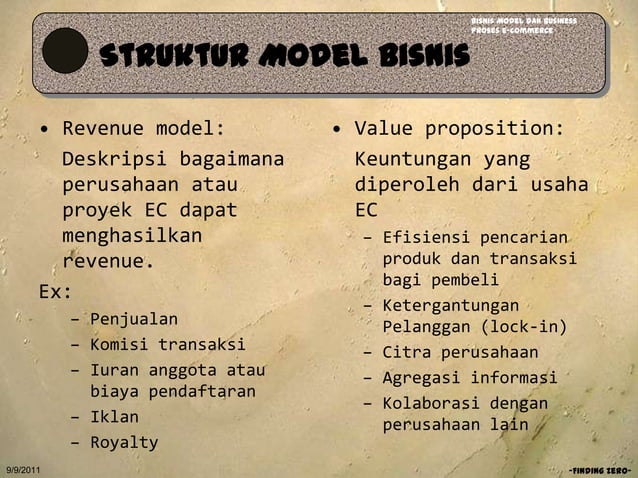 BISNIS MODEL DAN BUSINESS PROSES E-COMMERCE

STRUKTUR MODEL BISNIS

• Revenue model:
Deskripsi bagaimana perusahaan atau proyek EC dapat menghasilkan revenue.
Ex:
– Penjualan
– Komisi transaksi
– Iuran anggota atau biaya pendaftaran
– Iklan
– Royalty

• Value proposition:
Keuntungan yang diperoleh dari usaha EC
– Efisiensi pencarian produk dan transaksi bagi pembeli
– Ketergantungan Pelanggan (lock-in)
– Citra perusahaan
– Agregasi informasi
– Kolaborasi dengan perusahaan lain

9/9/2011

-FINDING ZERO-